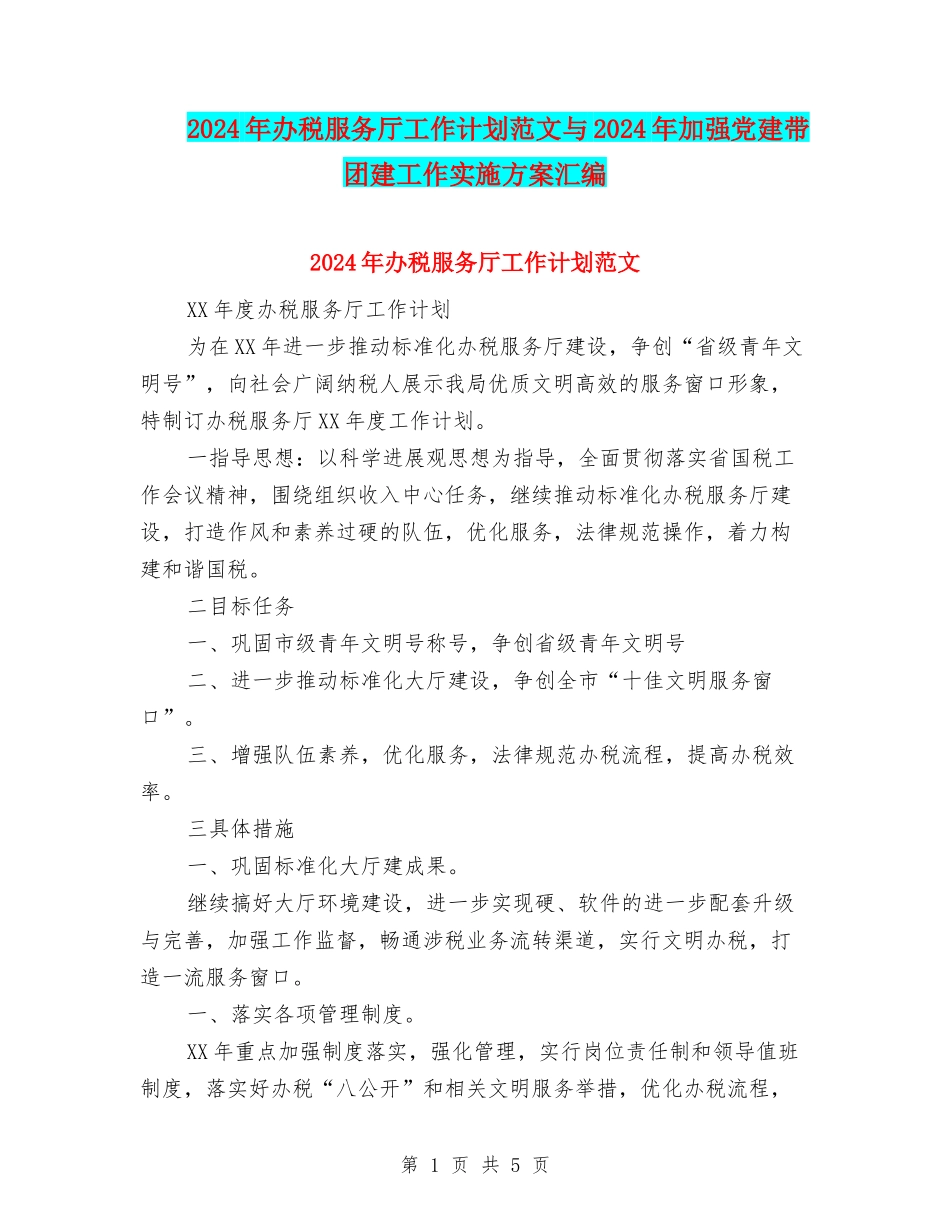 2024年办税服务厅工作计划范文与2024年加强党建带团建工作实施方案汇编

2024年办税服务厅工作计划范文

XX年度办税服务厅工作计划

为在XX年进一步推动标准化办税服务厅建设，争创“省级青年文明号”，向社会广阔纳税人展示我局优质文明高效的服务窗口形象，特制订办税服务厅XX年度工作计划。

一指导思想：以科学进展观思想为指导，全面贯彻落实省国税工作会议精神，围绕组织收入中心任务，继续推动标准化办税服务厅建设，打造作风和素养过硬的队伍，优化服务，法律规范操作，着力构建和谐国税。

二目标任务

一、巩固市级青年文明号称号，争创省级青年文明号

二、进一步推动标准化大厅建设，争创全市“十佳文明服务窗口”。

三、增强队伍素养，优化服务，法律规范办税流程，提高办税效率。

三具体措施

一、巩固标准化大厅建成果。

继续搞好大厅环境建设，进一步实现硬、软件的进一步配套升级与完善，加强工作监督，畅通涉税业务流转渠道，实行文明办税，打造一流服务窗口。

一、落实各项管理制度。

XX年重点加强制度落实，强化管理，实行岗位责任制和领导值班制度，落实好办税“八公开”和相关文明服务举措，优化办税流程，

第 1 页 共 5 页